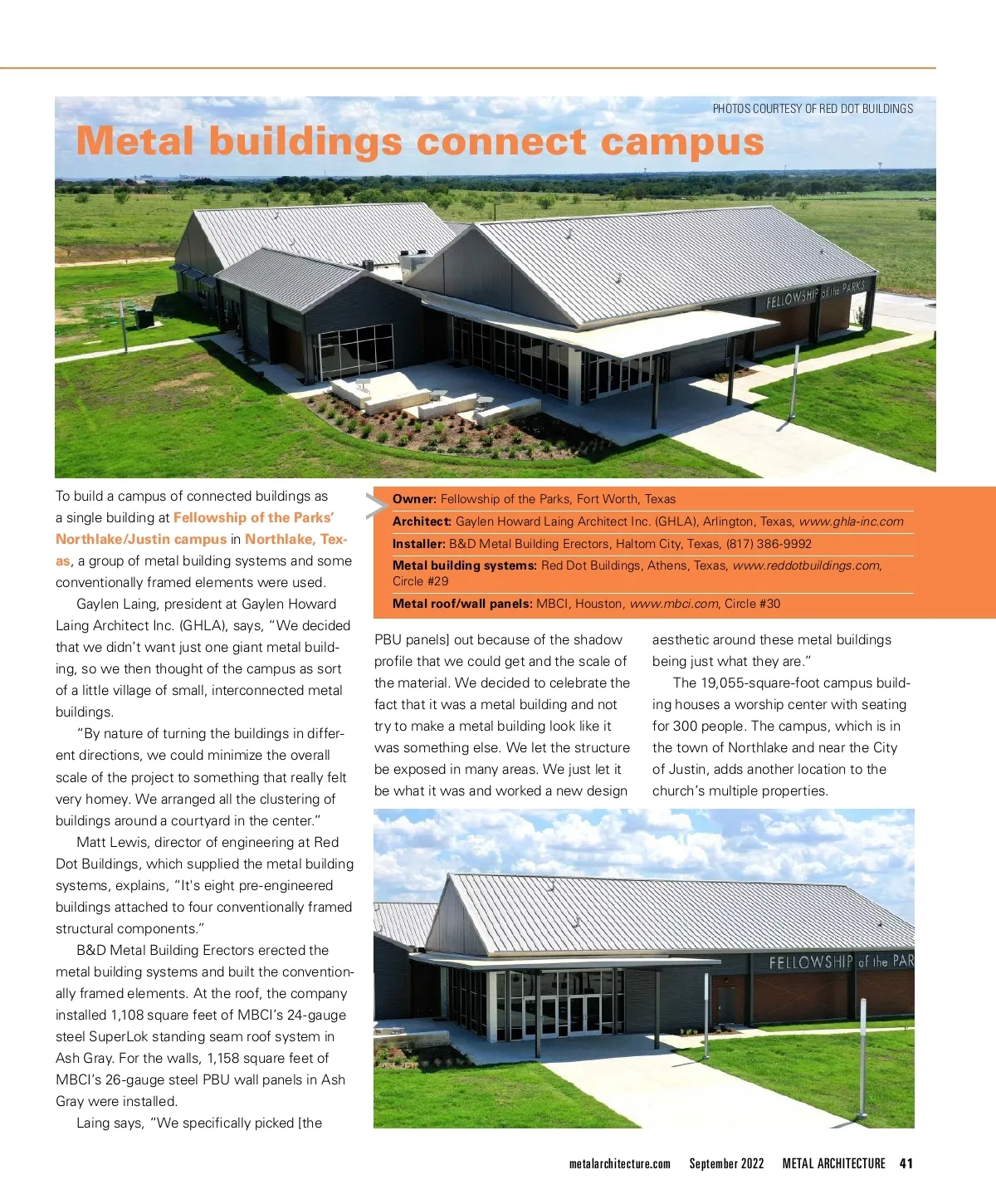 PHOTOS COURTESY OF RED DOT BUILDINGS

Metal buildings connect campus

FELLOWSHIP of the PARKS

To build a campus of connected buildings as a single building at Fellowship of the Parks' Northlake/Justin campus in Northlake, Texas, a group of metal building systems and some conventionally framed elements were used.

Gaylen Laing, president at Gaylen Howard Laing Architect Inc. (GHLA), says, "We decided that we didn't want just one giant metal building, so we then thought of the campus as sort of a little village of small, interconnected metal buildings.

"By nature of turning the buildings in different directions, we could minimize the overall scale of the project to something that really felt very homey. We arranged all the clustering of buildings around a courtyard in the center."

Matt Lewis, director of engineering at Red Dot Buildings, which supplied the metal building systems, explains, "It's eight pre-engineered buildings attached to four conventionally framed structural components."

B&D Metal Building Erectors erected the metal building systems and built the conventionally framed elements. At the roof, the company installed 1,108 square feet of MBCI's 24-gauge steel SuperLok standing seam roof system in Ash Gray. For the walls, 1,158 square feet of MBCI's 26-gauge steel PBU wall panels in Ash Gray were installed.

Laing says, "We specifically picked [the

Owner: Fellowship of the Parks, Fort Worth, Texas
Architect: Gaylen Howard Laing Architect Inc. (GHLA), Arlington, Texas, www.ghla-inc.com
Installer: B&D Metal Building Erectors, Haltom City, Texas, (817) 386-9992
Metal building systems: Red Dot Buildings, Athens, Texas, www.reddotbuildings.com, Circle #29
Metal roof/wall panels: MBCI, Houston, www.mbci.com, Circle #30

PBU panels] out because of the shadow profile that we could get and the scale of the material. We decided to celebrate the fact that it was a metal building and not try to make a metal building look like it was something else. We let the structure be exposed in many areas. We just let it be what it was and worked a new design aesthetic around these metal buildings being just what they are."

The 19,055-square-foot campus building houses a worship center with seating for 300 people. The campus, which is in the town of Northlake and near the City of Justin, adds another location to the church's multiple properties.

FELLOWSHIP of the PAR

metalarchitecture.com September 2022 METAL ARCHITECTURE 41